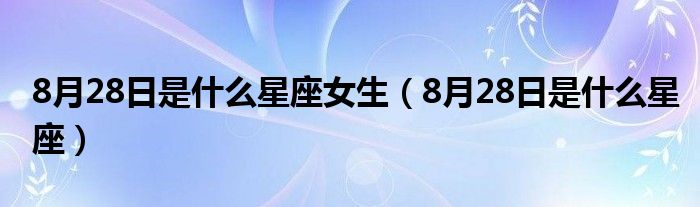 8月28日是什么星座女生（8月28日是什么星座）